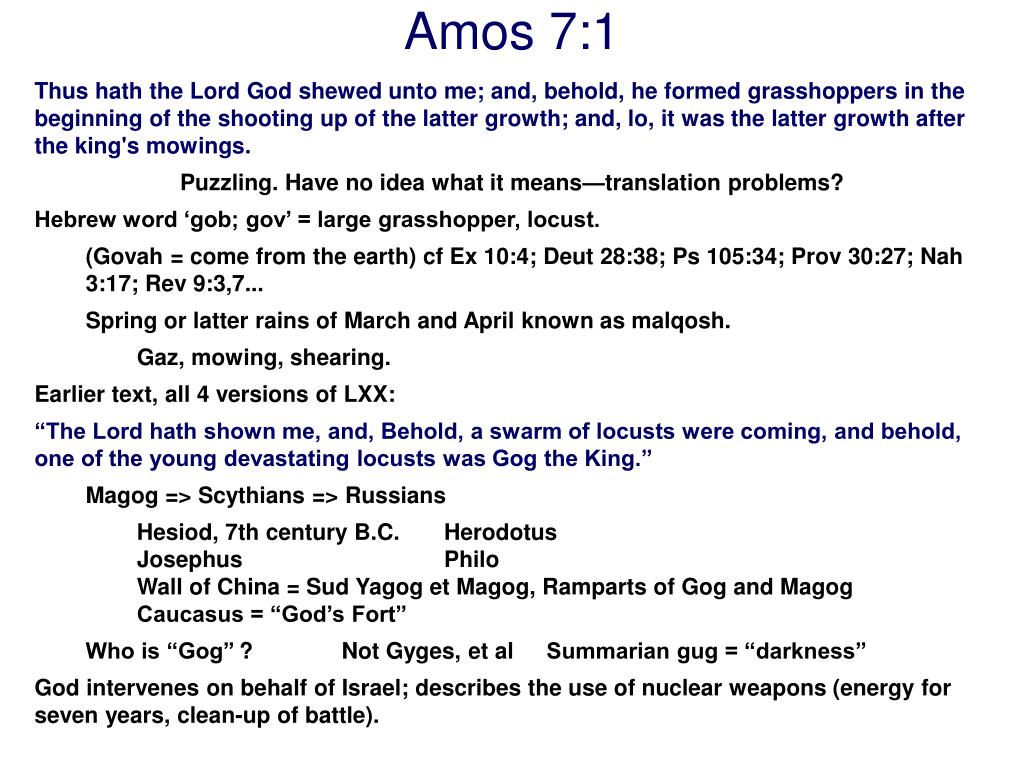 Amos 7:1

Thus hath the Lord God shewed unto me; and, behold, he formed grasshoppers in the beginning of the shooting up of the latter growth; and, lo, it was the latter growth after the king's mowings.

Puzzling. Have no idea what it means—translation problems?

Hebrew word ‘gob; gov’ = large grasshopper, locust.

(Govah = come from the earth) cf Ex 10:4; Deut 28:38; Ps 105:34; Prov 30:27; Nah 3:17; Rev 9:3,7...

Spring or latter rains of March and April known as malqosh.

Gaz, mowing, shearing.

Earlier text, all 4 versions of LXX:

“The Lord hath shown me, and, Behold, a swarm of locusts were coming, and behold, one of the young devastating locusts was Gog the King.”

Magog => Scythians => Russians

Hesiod, 7th century B.C. Herodotus
Josephus Philo
Wall of China = Sud Yagog et Magog, Ramparts of Gog and Magog
Caucasus = “God’s Fort”

Who is “Gog” ? Not Gyges, et al Summarian gug = “darkness”

God intervenes on behalf of Israel; describes the use of nuclear weapons (energy for seven years, clean-up of battle).